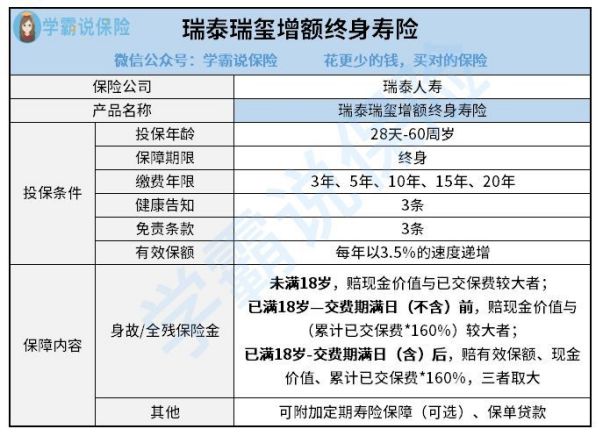 学霸说保险

瑞泰瑞玺增额终身寿险

微信公众号：学霸说保险　　花更少的钱，买对的保险

| 保险公司 | | 瑞泰人寿 |
|---|---|---|
| 产品名称 | | 瑞泰瑞玺增额终身寿险 |
| 投保条件 | 投保年龄 | 28天-60周岁 |
| | 保障期限 | 终身 |
| | 缴费年限 | 3年、5年、10年、15年、20年 |
| | 健康告知 | 3条 |
| | 免责条款 | 3条 |
| | 有效保额 | 每年以3.5%的速度递增 |
| 保障内容 | 身故/全残保险金 | 未满18岁，赔现金价值与已交保费较大者；已满18岁—交费期满日（不含）前，赔现金价值与（累计已交保费*160%）较大者；已满18岁-交费期满日（含）后，赔有效保额、现金价值、累计已交保费*160%，三者取大 |
| | 其他 | 可附加定期寿险保障（可选）、保单贷款 |

学霸说保险